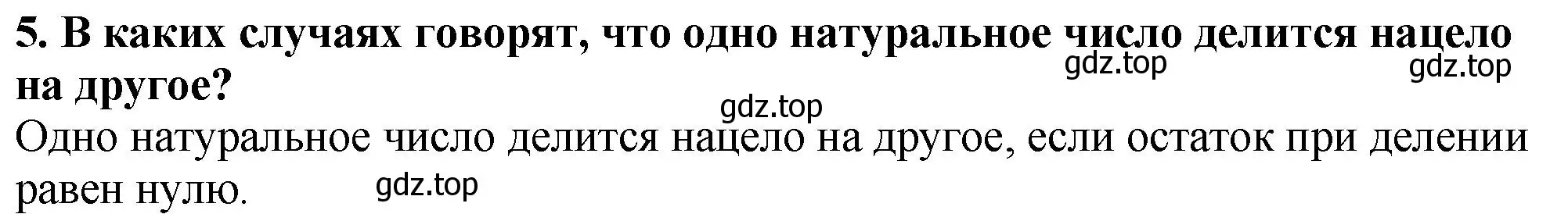 5. В каких случаях говорят, что одно натуральное число делится нацело на другое?

gdz.top gdz.top

gdz.top

Одно натуральное число делится нацело на другое, если остаток при делении равен нулю.

gdz.top